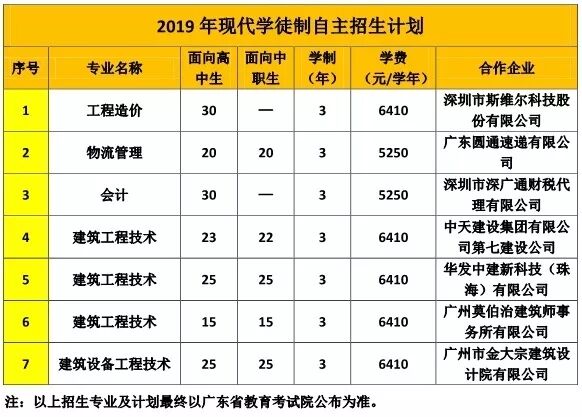 2019 年现代学徒制自主招生计划

| 序号 | 专业名称 | 面向高中生 | 面向中职生 | 学制（年） | 学费（元/学年） | 合作企业 |
|---|---|---|---|---|---|---|
| 1 | 工程造价 | 30 | — | 3 | 6410 | 深圳市斯维尔科技股份有限公司 |
| 2 | 物流管理 | 20 | 20 | 3 | 5250 | 广东圆通速递有限公司 |
| 3 | 会计 | 30 | — | 3 | 5250 | 深圳市深广通财税代理有限公司 |
| 4 | 建筑工程技术 | 23 | 22 | 3 | 6410 | 中天建设集团有限公司第七建设公司 |
| 5 | 建筑工程技术 | 25 | 25 | 3 | 6410 | 华发中建新科技（珠海）有限公司 |
| 6 | 建筑工程技术 | 15 | 15 | 3 | 6410 | 广州莫伯治建筑师事务所有限公司 |
| 7 | 建筑设备工程技术 | 25 | 25 | 3 | 6410 | 广州市金大宗建筑设计院有限公司 |

注：以上招生专业及计划最终以广东省教育考试院公布为准。